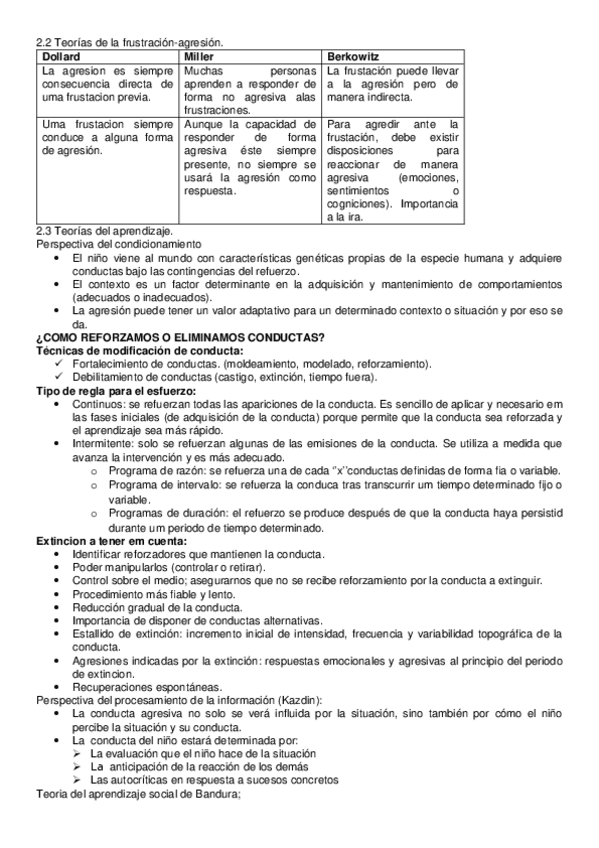 2.2 Teorías de la frustración-agresión.

| Dollard | Miller | Berkowitz |
|---|---|---|
| La agresion es siempre consecuencia directa de uma frustacion previa. | Muchas personas aprenden a responder de forma no agresiva alas frustraciones. | La frustación puede llevar a la agresión pero de manera indirecta. |
| Uma frustacion siempre conduce a alguna forma de agresión. | Aunque la capacidad de responder de forma agresiva éste siempre presente, no siempre se usará la agresión como respuesta. | Para agredir ante la frustación, debe existir disposiciones para reaccionar de manera agresiva (emociones, sentimientos o cogniciones). Importancia a la ira. |

2.3 Teorías del aprendizaje.
Perspectiva del condicionamiento
• El niño viene al mundo con características genéticas propias de la especie humana y adquiere conductas bajo las contingencias del refuerzo.
• El contexto es un factor determinante en la adquisición y mantenimiento de comportamientos (adecuados o inadecuados).
• La agresión puede tener un valor adaptativo para un determinado contexto o situación y por eso se da.
¿COMO REFORZAMOS O ELIMINAMOS CONDUCTAS?
Técnicas de modificación de conducta:
✓ Fortalecimiento de conductas. (moldeamiento, modelado, reforzamiento).
✓ Debilitamiento de conductas (castigo, extinción, tiempo fuera).
Tipo de regla para el esfuerzo:
• Continuos: se refuerzan todas las apariciones de la conducta. Es sencillo de aplicar y necesario em las fases iniciales (de adquisición de la conducta) porque permite que la conducta sea reforzada y el aprendizaje sea más rápido.
• Intermitente: solo se refuerzan algunas de las emisiones de la conducta. Se utiliza a medida que avanza la intervención y es más adecuado.
o Programa de razón: se refuerza una de cada "x"conductas definidas de forma fia o variable.
o Programa de intervalo: se refuerza la conduca tras transcurrir um tiempo determinado fijo o variable.
o Programas de duración: el refuerzo se produce después de que la conducta haya persistid durante um periodo de tiempo determinado.
Extincion a tener em cuenta:
• Identificar reforzadores que mantienen la conducta.
• Poder manipularlos (controlar o retirar).
• Control sobre el medio; asegurarnos que no se recibe reforzamiento por la conducta a extinguir.
• Procedimiento más fiable y lento.
• Reducción gradual de la conducta.
• Importancia de disponer de conductas alternativas.
• Estallido de extinción: incremento inicial de intensidad, frecuencia y variabilidad topográfica de la conducta.
• Agresiones indicadas por la extinción: respuestas emocionales y agresivas al principio del periodo de extincion.
• Recuperaciones espontáneas.
Perspectiva del procesamiento de la información (Kazdin):
• La conducta agresiva no solo se verá influida por la situación, sino también por cómo el niño percibe la situación y su conducta.
• La conducta del niño estará determinada por:
➢ La evaluación que el niño hace de la situación
➢ La anticipación de la reacción de los demás
➢ Las autocríticas en respuesta a sucesos concretos
Teoría del aprendizaje social de Bandura;